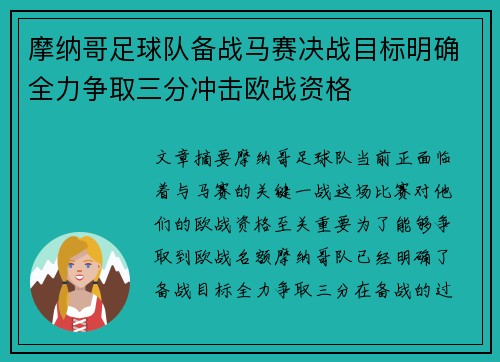 摩纳哥足球队备战马赛决战目标明确全力争取三分冲击欧战资格

文章摘要摩纳哥足球队当前正面临着与马赛的关键一战这场比赛对他们的欧战资格至关重要为了能够争取到欧战名额摩纳哥队已经明确了备战目标全力争取三分在备战的过